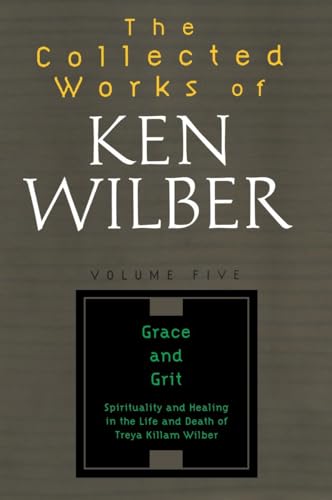 The Collected Works of

KEN WILBER

VOLUME FIVE

Grace and Grit

Spirituality and Healing in the Life and Death of Treya Killam Wilber